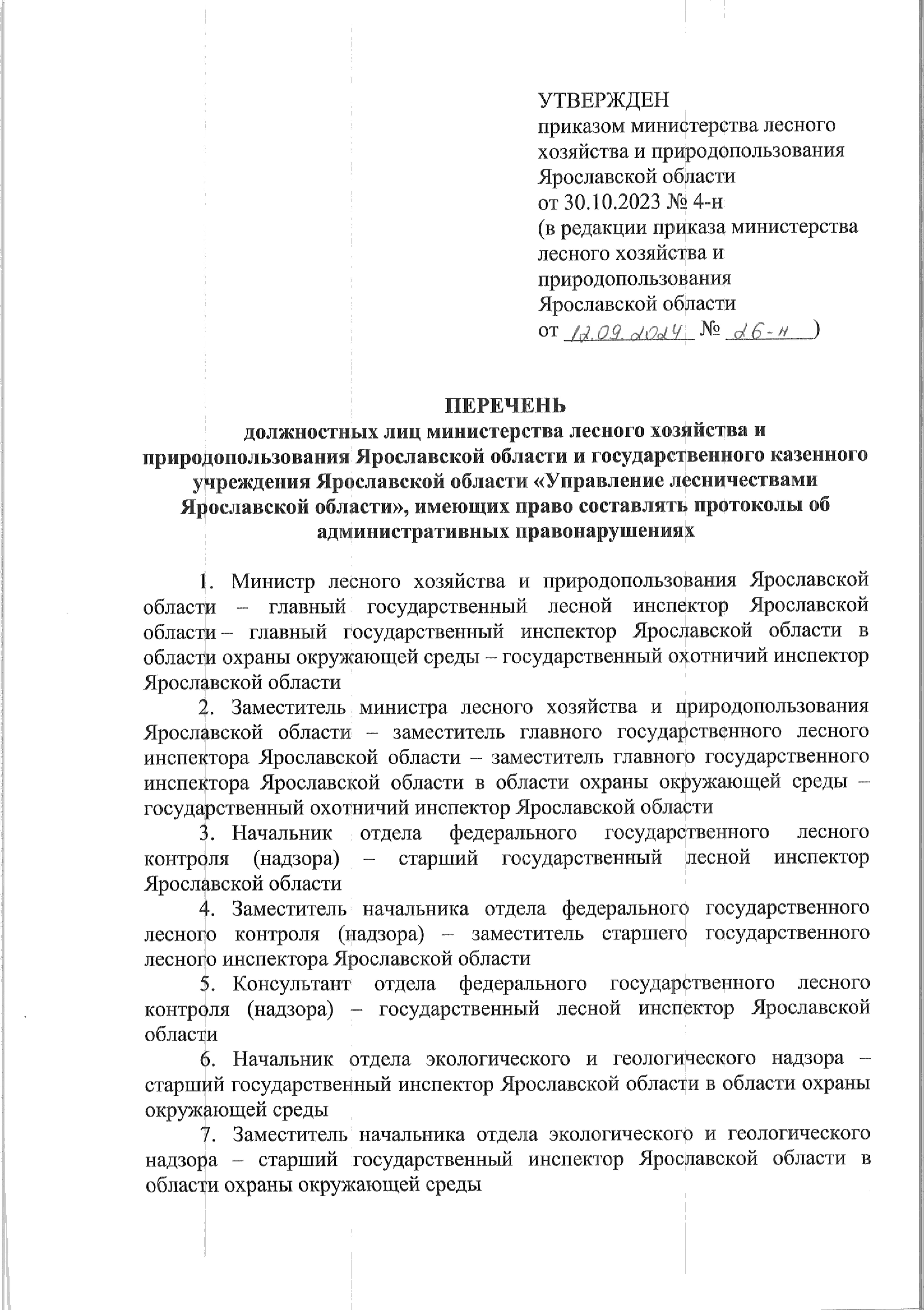 УТВЕРЖДЕН
приказом министерства лесного хозяйства и природопользования Ярославской области
от 30.10.2023 № 4-н
(в редакции приказа министерства лесного хозяйства и природопользования Ярославской области
от 12.09.2024 № 26-н )

ПЕРЕЧЕНЬ
должностных лиц министерства лесного хозяйства и природопользования Ярославской области и государственного казенного учреждения Ярославской области «Управление лесничествами Ярославской области», имеющих право составлять протоколы об административных правонарушениях

1. Министр лесного хозяйства и природопользования Ярославской области – главный государственный лесной инспектор Ярославской области – главный государственный инспектор Ярославской области в области охраны окружающей среды – государственный охотничий инспектор Ярославской области

2. Заместитель министра лесного хозяйства и природопользования Ярославской области – заместитель главного государственного лесного инспектора Ярославской области – заместитель главного государственного инспектора Ярославской области в области охраны окружающей среды – государственный охотничий инспектор Ярославской области

3. Начальник отдела федерального государственного лесного контроля (надзора) – старший государственный лесной инспектор Ярославской области

4. Заместитель начальника отдела федерального государственного лесного контроля (надзора) – заместитель старшего государственного лесного инспектора Ярославской области

5. Консультант отдела федерального государственного лесного контроля (надзора) – государственный лесной инспектор Ярославской области

6. Начальник отдела экологического и геологического надзора – старший государственный инспектор Ярославской области в области охраны окружающей среды

7. Заместитель начальника отдела экологического и геологического надзора – старший государственный инспектор Ярославской области в области охраны окружающей среды